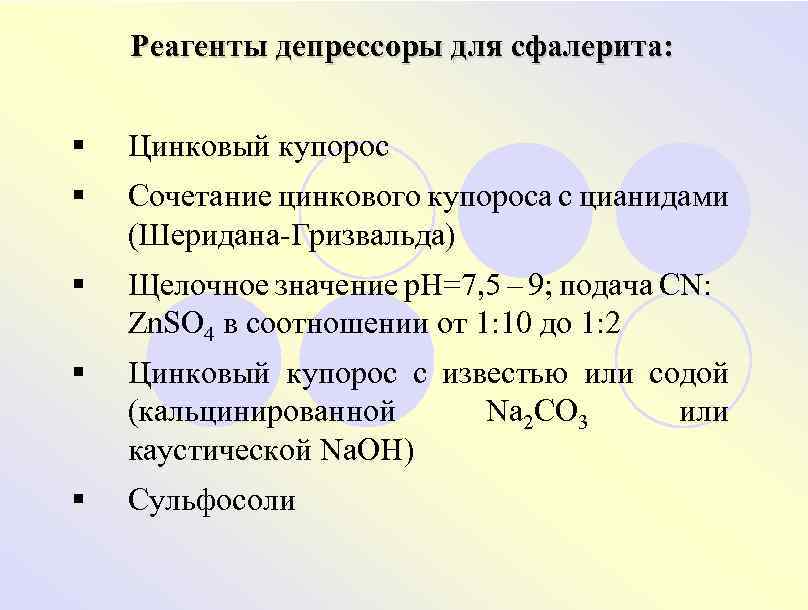 Реагенты депрессоры для сфалерита:

▪ Цинковый купорос

▪ Сочетание цинкового купороса с цианидами (Шеридана-Гризвальда)

▪ Щелочное значение pH=7,5 – 9; подача CN: $ZnSO_4$ в соотношении от 1:10 до 1:2

▪ Цинковый купорос с известью или содой (кальцинированной $Na_2CO_3$ или каустической NaOH)

▪ Сульфосоли